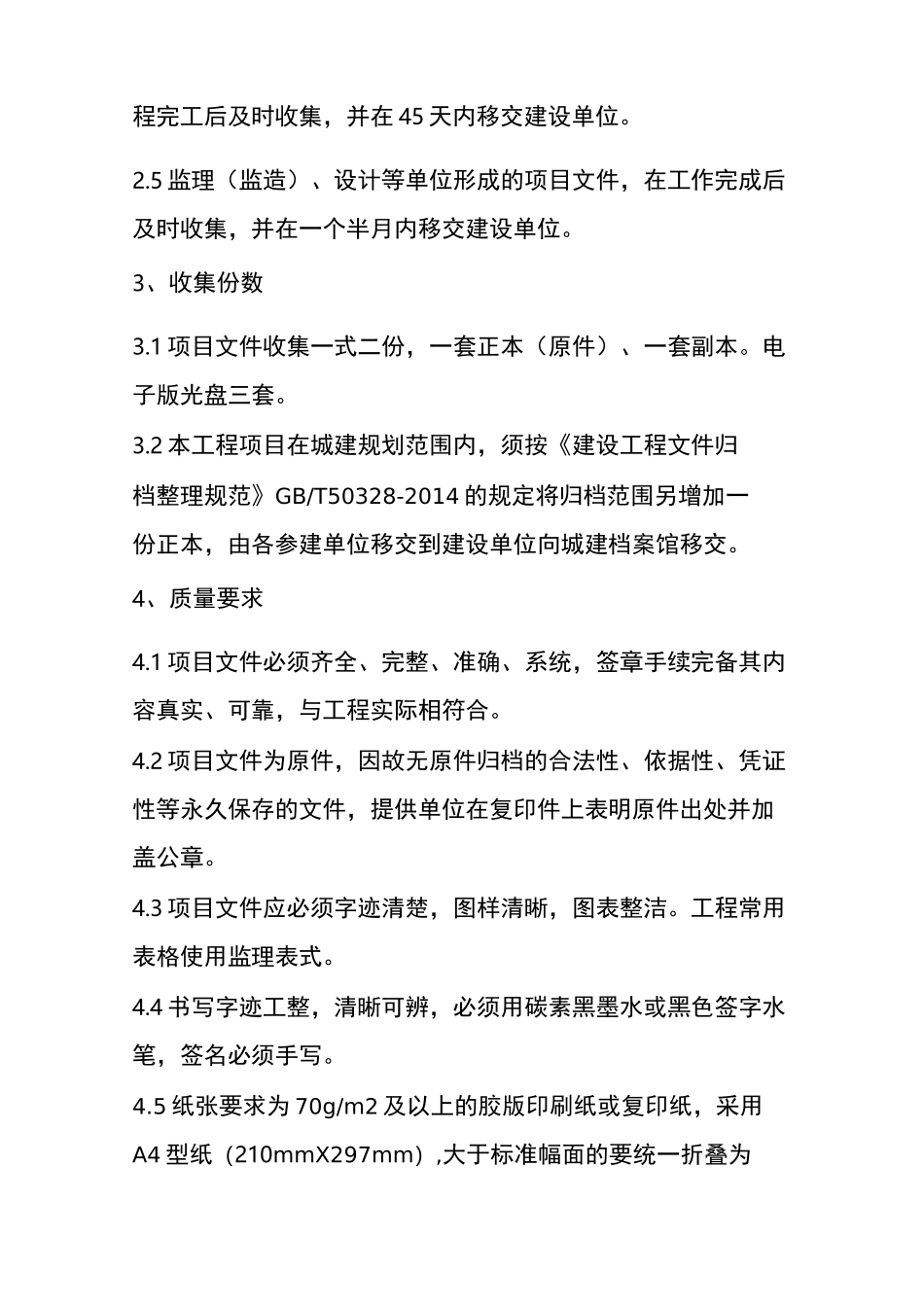 程完工后及时收集，并在 45 天内移交建设单位。

2.5 监理（监造）、设计等单位形成的项目文件，在工作完成后及时收集，并在一个半月内移交建设单位。

3、收集份数

3.1 项目文件收集一式二份，一套正本（原件）、一套副本。电子版光盘三套。

3.2 本工程项目在城建规划范围内，须按《建设工程文件归档整理规范》GB/T50328-2014 的规定将归档范围另增加一份正本，由各参建单位移交到建设单位向城建档案馆移交。

4、质量要求

4.1 项目文件必须齐全、完整、准确、系统，签章手续完备其内容真实、可靠，与工程实际相符合。

4.2 项目文件为原件，因故无原件归档的合法性、依据性、凭证性等永久保存的文件，提供单位在复印件上表明原件出处并加盖公章。

4.3 项目文件应必须字迹清楚，图样清晰，图表整洁。工程常用表格使用监理表式。

4.4 书写字迹工整，清晰可辨，必须用碳素黑墨水或黑色签字水笔，签名必须手写。

4.5 纸张要求为 70g/m2 及以上的胶版印刷纸或复印纸，采用 A4 型纸（210mmX297mm）,大于标准幅面的要统一折叠为